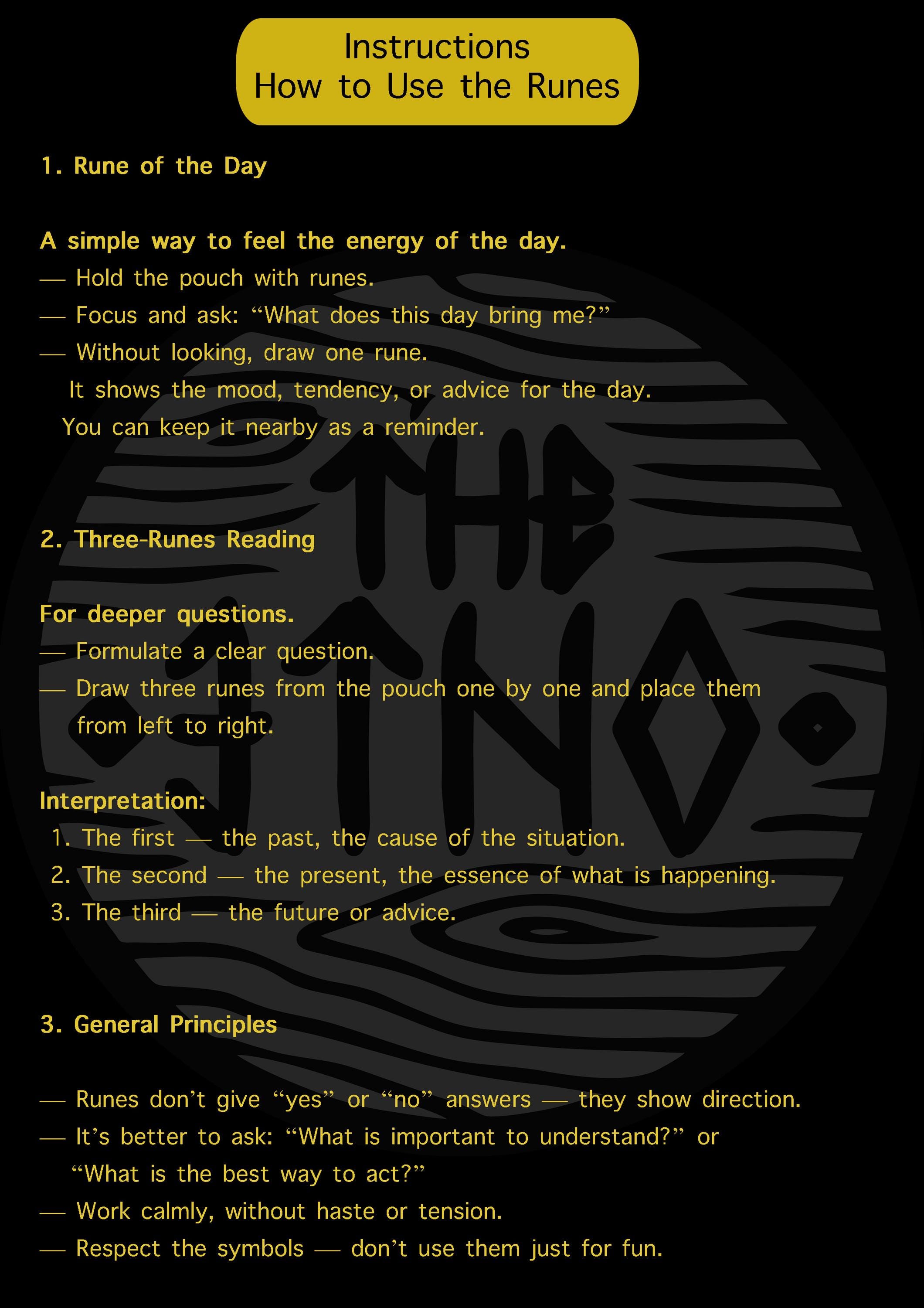 Instructions
How to Use the Runes

1. Rune of the Day

A simple way to feel the energy of the day.

— Hold the pouch with runes.

— Focus and ask: "What does this day bring me?"

— Without looking, draw one rune.

It shows the mood, tendency, or advice for the day.

You can keep it nearby as a reminder.

2. Three-Runes Reading

For deeper questions.

— Formulate a clear question.

— Draw three runes from the pouch one by one and place them from left to right.

Interpretation:

1. The first — the past, the cause of the situation.

2. The second — the present, the essence of what is happening.

3. The third — the future or advice.

3. General Principles

— Runes don't give "yes" or "no" answers — they show direction.

— It's better to ask: "What is important to understand?" or "What is the best way to act?"

— Work calmly, without haste or tension.

— Respect the symbols — don't use them just for fun.

THE